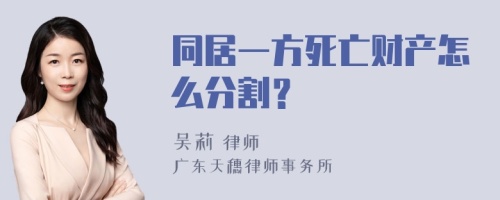 同居一方死亡财产怎么分割？

吴莉 律师
广东天穗律师事务所